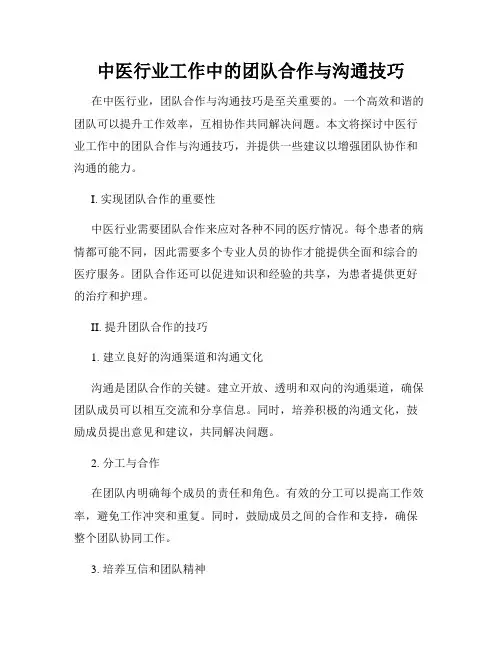 中医行业工作中的团队合作与沟通技巧

在中医行业，团队合作与沟通技巧是至关重要的。一个高效和谐的团队可以提升工作效率，互相协作共同解决问题。本文将探讨中医行业工作中的团队合作与沟通技巧，并提供一些建议以增强团队协作和沟通的能力。

I. 实现团队合作的重要性

中医行业需要团队合作来应对各种不同的医疗情况。每个患者的病情都可能不同，因此需要多个专业人员的协作才能提供全面和综合的医疗服务。团队合作还可以促进知识和经验的共享，为患者提供更好的治疗和护理。

II. 提升团队合作的技巧

1. 建立良好的沟通渠道和沟通文化

沟通是团队合作的关键。建立开放、透明和双向的沟通渠道，确保团队成员可以相互交流和分享信息。同时，培养积极的沟通文化，鼓励成员提出意见和建议，共同解决问题。

2. 分工与合作

在团队内明确每个成员的责任和角色。有效的分工可以提高工作效率，避免工作冲突和重复。同时，鼓励成员之间的合作和支持，确保整个团队协同工作。

3. 培养互信和团队精神